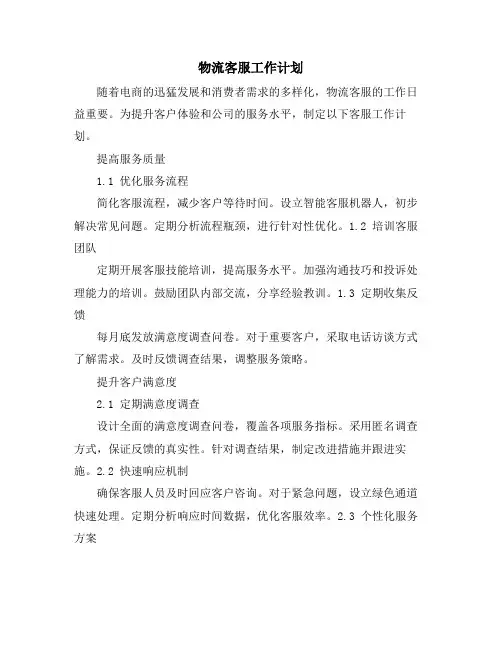 物流客服工作计划

随着电商的迅猛发展和消费者需求的多样化，物流客服的工作日益重要。为提升客户体验和公司的服务水平，制定以下客服工作计划。

提高服务质量

1.1 优化服务流程

简化客服流程，减少客户等待时间。设立智能客服机器人，初步解决常见问题。定期分析流程瓶颈，进行针对性优化。1.2 培训客服团队

定期开展客服技能培训，提高服务水平。加强沟通技巧和投诉处理能力的培训。鼓励团队内部交流，分享经验教训。1.3 定期收集反馈

每月底发放满意度调查问卷。对于重要客户，采取电话访谈方式了解需求。及时反馈调查结果，调整服务策略。

提升客户满意度

2.1 定期满意度调查

设计全面的满意度调查问卷，覆盖各项服务指标。采用匿名调查方式，保证反馈的真实性。针对调查结果，制定改进措施并跟进实施。2.2 快速响应机制

确保客服人员及时回应客户咨询。对于紧急问题，设立绿色通道快速处理。定期分析响应时间数据，优化客服效率。2.3 个性化服务方案